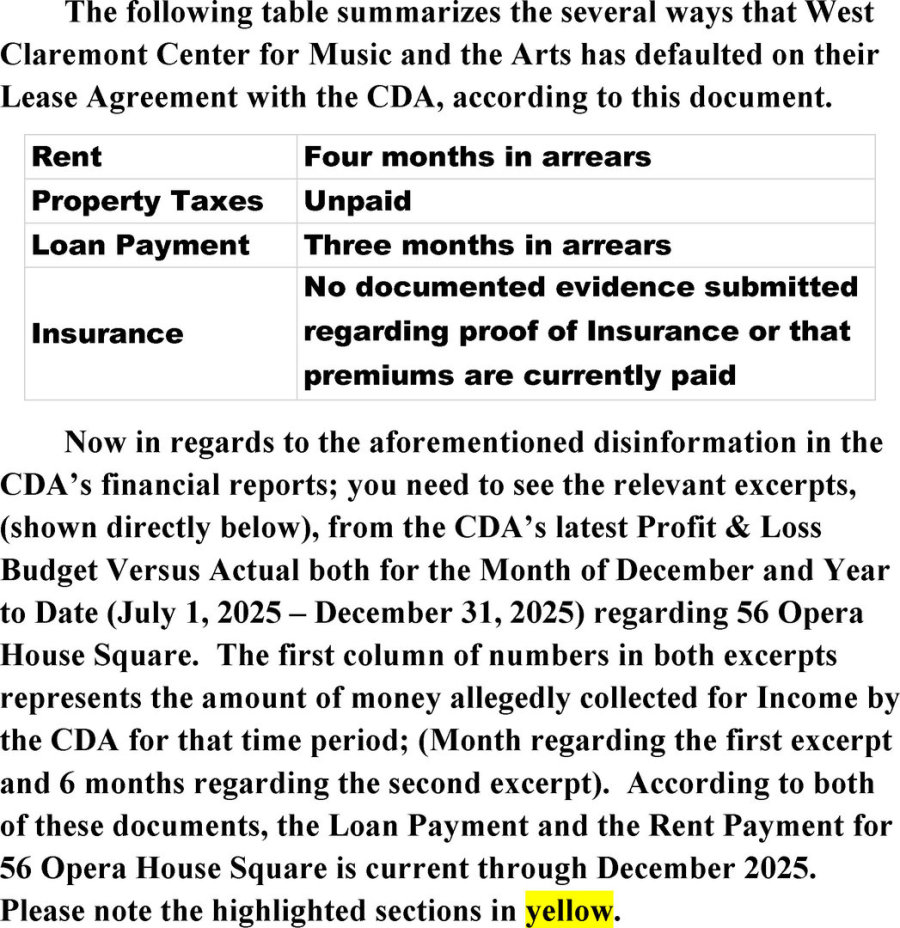 The following table summarizes the several ways that West Claremont Center for Music and the Arts has defaulted on their Lease Agreement with the CDA, according to this document.

| Rent | Four months in arrears |
|---|---|
| Property Taxes | Unpaid |
| Loan Payment | Three months in arrears |
| Insurance | No documented evidence submitted regarding proof of Insurance or that premiums are currently paid |

Now in regards to the aforementioned disinformation in the CDA's financial reports; you need to see the relevant excerpts, (shown directly below), from the CDA's latest Profit & Loss Budget Versus Actual both for the Month of December and Year to Date (July 1, 2025 – December 31, 2025) regarding 56 Opera House Square. The first column of numbers in both excerpts represents the amount of money allegedly collected for Income by the CDA for that time period; (Month regarding the first excerpt and 6 months regarding the second excerpt). According to both of these documents, the Loan Payment and the Rent Payment for 56 Opera House Square is current through December 2025. Please note the highlighted sections in yellow.